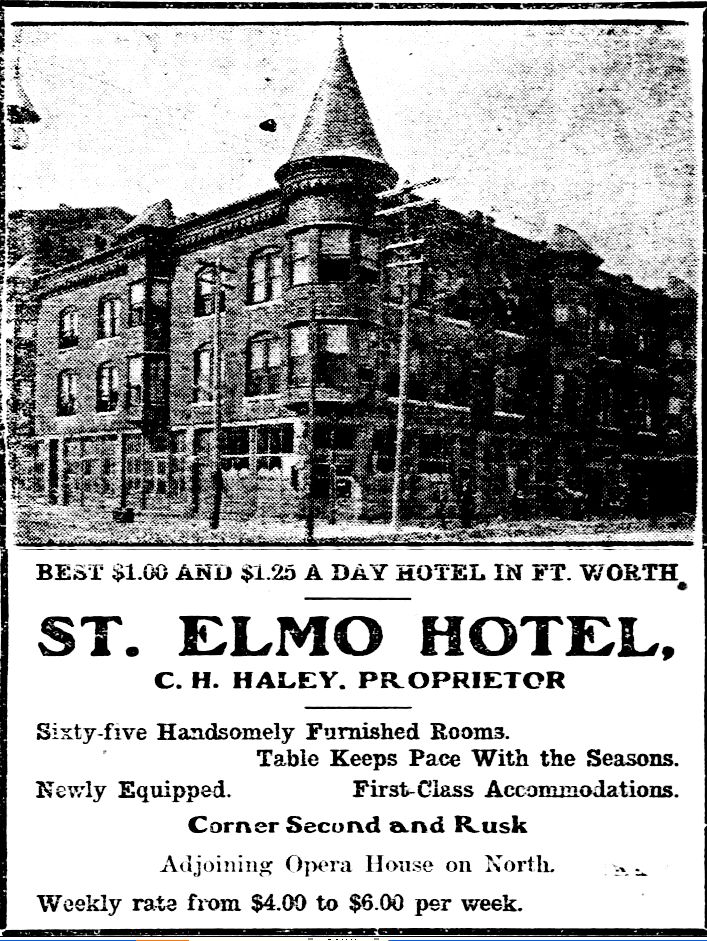 BEST $1.00 AND $1.25 A DAY HOTEL IN FT. WORTH

ST. ELMO HOTEL,

C. H. HALEY. PROPRIETOR

Sixty-five Handsomely Furnished Rooms.

Table Keeps Pace With the Seasons.

Newly Equipped.

First-Class Accommodations.

Corner Second and Rusk

Adjoining Opera House on North.

Weekly rate from $4.00 to $6.00 per week.